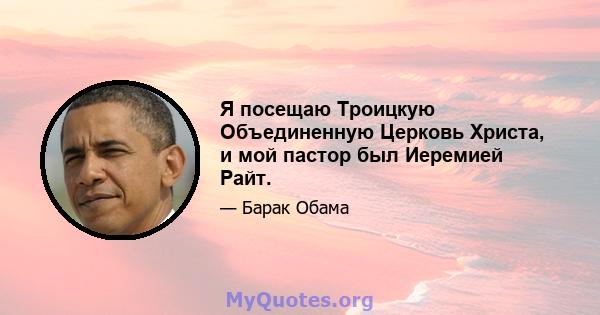 Я посещаю Троицкую Объединенную Церковь Христа, и мой пастор был Иеремией Райт.

— Барак Обама

MyQuotes.org